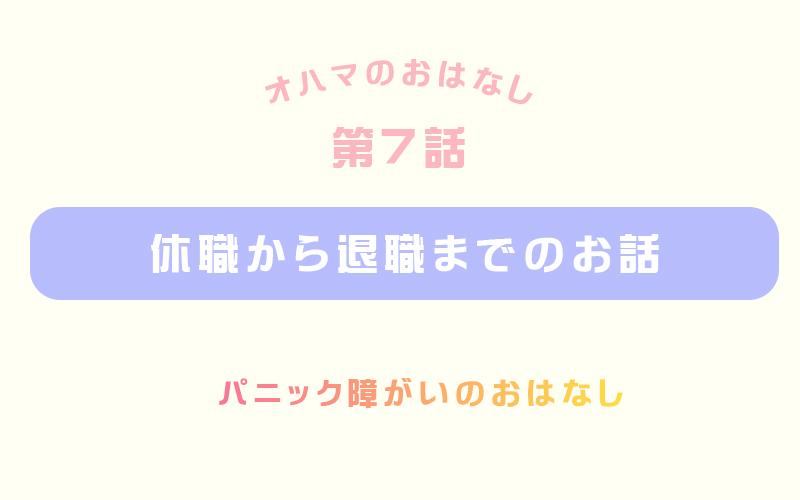 オハマのおはなし

第7話

休職から退職までのお話

パニック障がいのおはなし